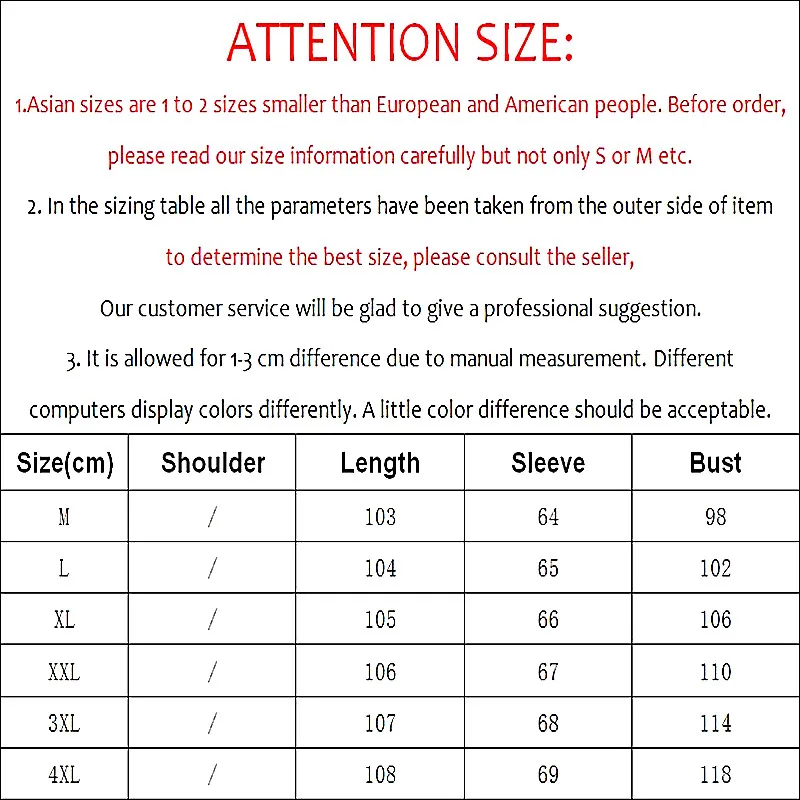 ATTENTION SIZE:

1.Asian sizes are 1 to 2 sizes smaller than European and American people. Before order, please read our size information carefully but not only S or M etc.

2. In the sizing table all the parameters have been taken from the outer side of item to determine the best size, please consult the seller,

Our customer service will be glad to give a professional suggestion.

3. It is allowed for 1-3 cm difference due to manual measurement. Different computers display colors differently. A little color difference should be acceptable.

| Size(cm) | Shoulder | Length | Sleeve | Bust |
|---|---|---|---|---|
| M | / | 103 | 64 | 98 |
| L | / | 104 | 65 | 102 |
| XL | / | 105 | 66 | 106 |
| XXL | / | 106 | 67 | 110 |
| 3XL | / | 107 | 68 | 114 |
| 4XL | / | 108 | 69 | 118 |